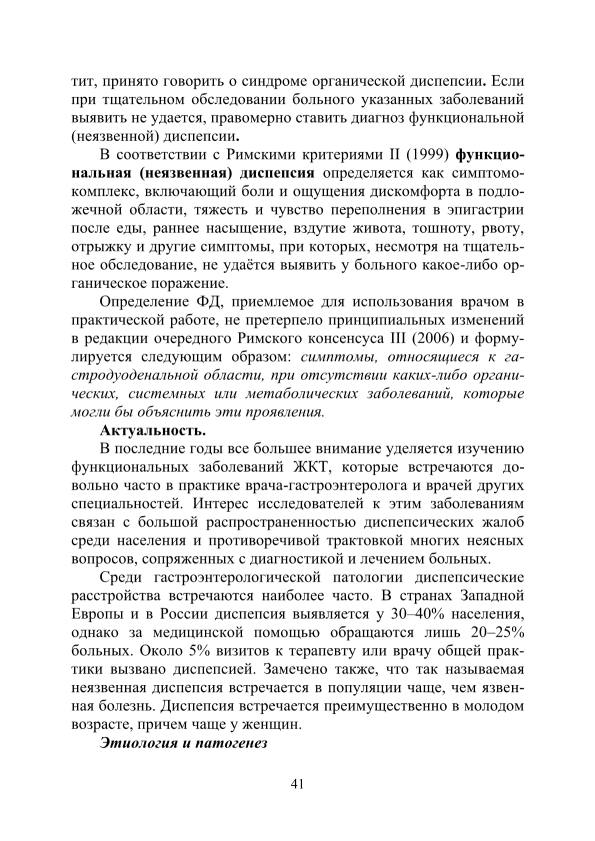 тит, принято говорить о синдроме органической диспепсии. Если при тщательном обследовании больного указанных заболеваний выявить не удается, правомерно ставить диагноз функциональной (неязвенной) диспепсии.

В соответствии с Римскими критериями II (1999) функциональная (неязвенная) диспепсия определяется как симптомокомплекс, включающий боли и ощущения дискомфорта в подложечной области, тяжесть и чувство переполнения в эпигастрии после еды, раннее насыщение, вздутие живота, тошноту, рвоту, отрыжку и другие симптомы, при которых, несмотря на тщательное обследование, не удаётся выявить у больного какое-либо органическое поражение.

Определение ФД, приемлемое для использования врачом в практической работе, не претерпело принципиальных изменений в редакции очередного Римского консенсуса III (2006) и формулируется следующим образом: симптомы, относящиеся к гастродуоденальной области, при отсутствии каких-либо органических, системных или метаболических заболеваний, которые могли бы объяснить эти проявления.

Актуальность.

В последние годы все большее внимание уделяется изучению функциональных заболеваний ЖКТ, которые встречаются довольно часто в практике врача-гастроэнтеролога и врачей других специальностей. Интерес исследователей к этим заболеваниям связан с большой распространенностью диспепсических жалоб среди населения и противоречивой трактовкой многих неясных вопросов, сопряженных с диагностикой и лечением больных.

Среди гастроэнтерологической патологии диспепсические расстройства встречаются наиболее часто. В странах Западной Европы и в России диспепсия выявляется у 30–40% населения, однако за медицинской помощью обращаются лишь 20–25% больных. Около 5% визитов к терапевту или врачу общей практики вызвано диспепсией. Замечено также, что так называемая неязвенная диспепсия встречается в популяции чаще, чем язвенная болезнь. Диспепсия встречается преимущественно в молодом возрасте, причем чаще у женщин.

Этиология и патогенез

41